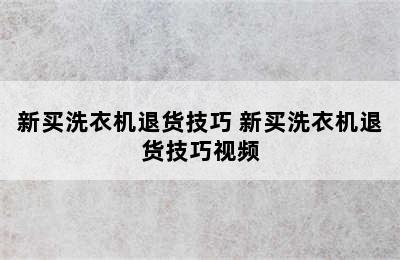 新买洗衣机退货技巧 新买洗衣机退货技巧视频